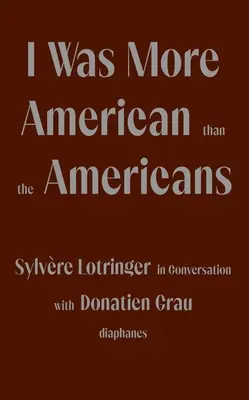 I Was More American than the Americans

Sylvère Lotringer in Conversation with Donatien Grau

diaphanes